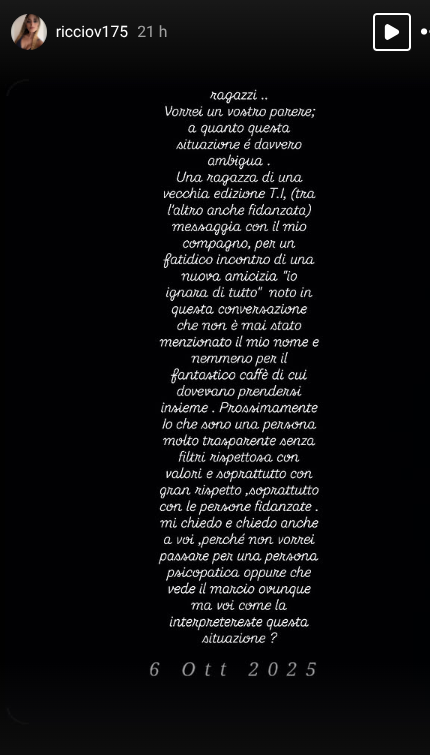 ricciov175 21 h

ragazzi ..
Vorrei un vostro parere; a quanto questa situazione é davvero ambigua .
Una ragazza di una vecchia edizione T.I, (tra l'altro anche fidanzata) messaggia con il mio compagno, per un fatidico incontro di una nuova amicizia "io ignara di tutto" noto in questa conversazione che non è mai stato menzionato il mio nome e nemmeno per il fantastico caffè di cui dovevano prendersi insieme . Prossimamente Io che sono una persona molto trasparente senza filtri rispettosa con valori e soprattutto con gran rispetto ,soprattutto con le persone fidanzate . mi chiedo e chiedo anche a voi ,perché non vorrei passare per una persona psicopatica oppure che vede il marcio ovunque ma voi come la interpretereste questa situazione ?

6 Ott 2025